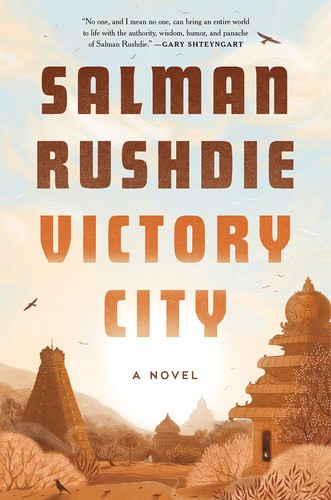 "No one, and I mean no one, can bring an entire world to life with the authority, wisdom, humor, and panache of Salman Rushdie." —GARY SHTEYNGART

SALMAN RUSHDIE

VICTORY CITY

A NOVEL